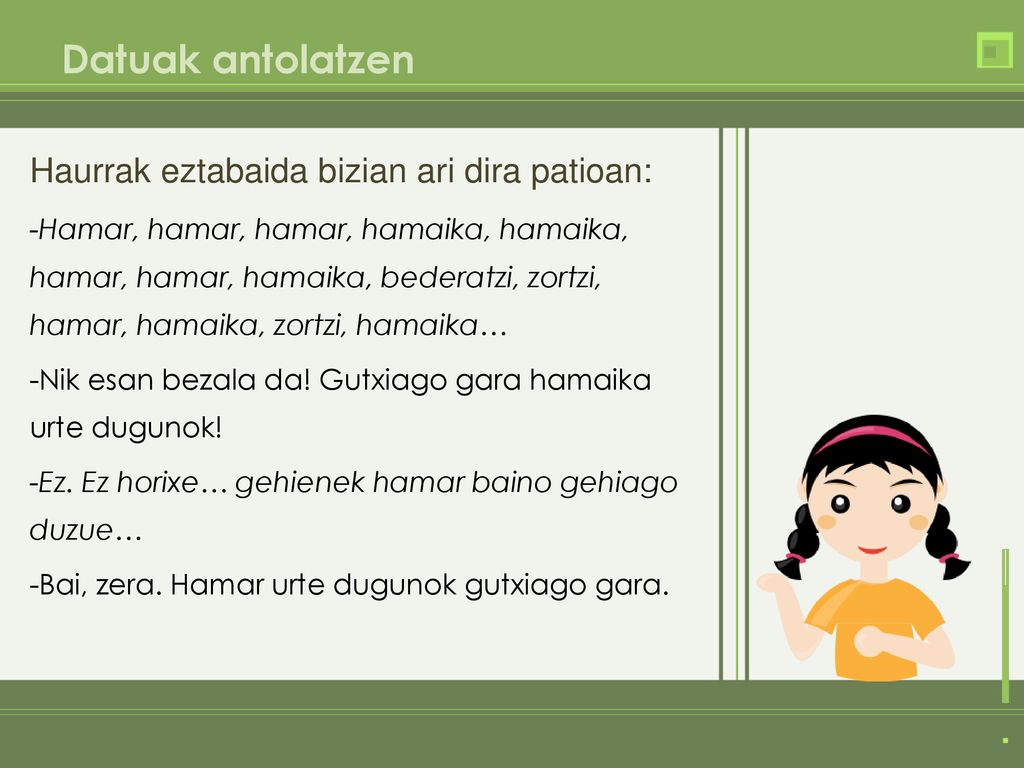 Datuak antolatzen

Haurrak eztabaida bizian ari dira patioan:

-Hamar, hamar, hamar, hamaika, hamaika, hamar, hamar, hamaika, bederatzi, zortzi, hamar, hamaika, zortzi, hamaika…

-Nik esan bezala da! Gutxiago gara hamaika urte dugunok!

-Ez. Ez horixe… gehienek hamar baino gehiago duzue…

-Bai, zera. Hamar urte dugunok gutxiago gara.